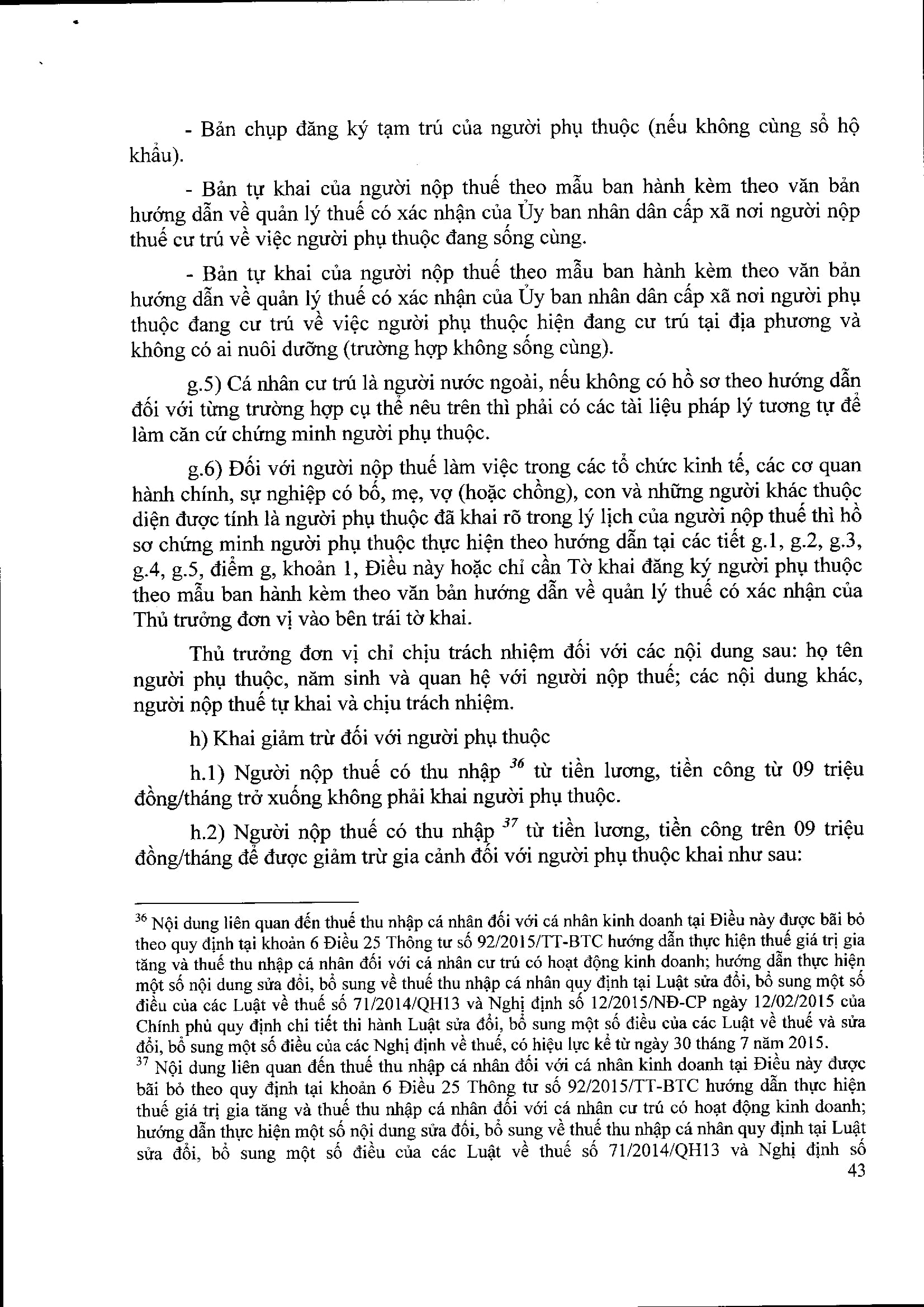 - Bản chụp đăng ký tạm trú của người phụ thuộc (nếu không cùng sổ hộ khẩu).

- Bản tự khai của người nộp thuế theo mẫu ban hành kèm theo văn bản hướng dẫn về quản lý thuế có xác nhận của Ủy ban nhân dân cấp xã nơi người nộp thuế cư trú về việc người phụ thuộc đang sống cùng.

- Bản tự khai của người nộp thuế theo mẫu ban hành kèm theo văn bản hướng dẫn về quản lý thuế có xác nhận của Ủy ban nhân dân cấp xã nơi người phụ thuộc đang cư trú về việc người phụ thuộc hiện đang cư trú tại địa phương và không có ai nuôi dưỡng (trường hợp không sống cùng).

g.5) Cá nhân cư trú là người nước ngoài, nếu không có hồ sơ theo hướng dẫn đối với từng trường hợp cụ thể nêu trên thì phải có các tài liệu pháp lý tương tự để làm căn cứ chứng minh người phụ thuộc.

g.6) Đối với người nộp thuế làm việc trong các tổ chức kinh tế, các cơ quan hành chính, sự nghiệp có bố, mẹ, vợ (hoặc chồng), con và những người khác thuộc diện được tính là người phụ thuộc đã khai rõ trong lý lịch của người nộp thuế thì hồ sơ chứng minh người phụ thuộc thực hiện theo hướng dẫn tại các tiết g.1, g.2, g.3, g.4, g.5, điểm g, khoản 1, Điều này hoặc chỉ cần Tờ khai đăng ký người phụ thuộc theo mẫu ban hành kèm theo văn bản hướng dẫn về quản lý thuế có xác nhận của Thủ trưởng đơn vị vào bên trái tờ khai.

Thủ trưởng đơn vị chỉ chịu trách nhiệm đối với các nội dung sau: họ tên người phụ thuộc, năm sinh và quan hệ với người nộp thuế; các nội dung khác, người nộp thuế tự khai và chịu trách nhiệm.

h) Khai giảm trừ đối với người phụ thuộc

h.1) Người nộp thuế có thu nhập $^{36}$ từ tiền lương, tiền công từ 09 triệu đồng/tháng trở xuống không phải khai người phụ thuộc.

h.2) Người nộp thuế có thu nhập $^{37}$ từ tiền lương, tiền công trên 09 triệu đồng/tháng để được giảm trừ gia cảnh đối với người phụ thuộc khai như sau:

$^{36}$ Nội dung liên quan đến thuế thu nhập cá nhân đối với cá nhân kinh doanh tại Điều này được bãi bỏ theo quy định tại khoản 6 Điều 25 Thông tư số 92/2015/TT-BTC hướng dẫn thực hiện thuế giá trị gia tăng và thuế thu nhập cá nhân đối với cá nhân cư trú có hoạt động kinh doanh; hướng dẫn thực hiện một số nội dung sửa đổi, bổ sung về thuế thu nhập cá nhân quy định tại Luật sửa đổi, bổ sung một số điều của các Luật về thuế số 71/2014/QH13 và Nghị định số 12/2015/NĐ-CP ngày 12/02/2015 của Chính phủ quy định chi tiết thi hành Luật sửa đổi, bổ sung một số điều của các Luật về thuế và sửa đổi, bổ sung một số điều của các Nghị định về thuế, có hiệu lực kể từ ngày 30 tháng 7 năm 2015.
$^{37}$ Nội dung liên quan đến thuế thu nhập cá nhân đối với cá nhân kinh doanh tại Điều này được bãi bỏ theo quy định tại khoản 6 Điều 25 Thông tư số 92/2015/TT-BTC hướng dẫn thực hiện thuế giá trị gia tăng và thuế thu nhập cá nhân đối với cá nhân cư trú có hoạt động kinh doanh; hướng dẫn thực hiện một số nội dung sửa đổi, bổ sung về thuế thu nhập cá nhân quy định tại Luật sửa đổi, bổ sung một số điều của các Luật về thuế số 71/2014/QH13 và Nghị định số

43